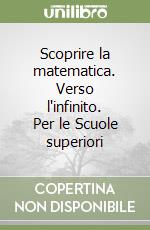 unilibro

Scoprire la matematica. Verso l'infinito. Per le Scuole superiori

COPERTINA NON DISPONIBILE